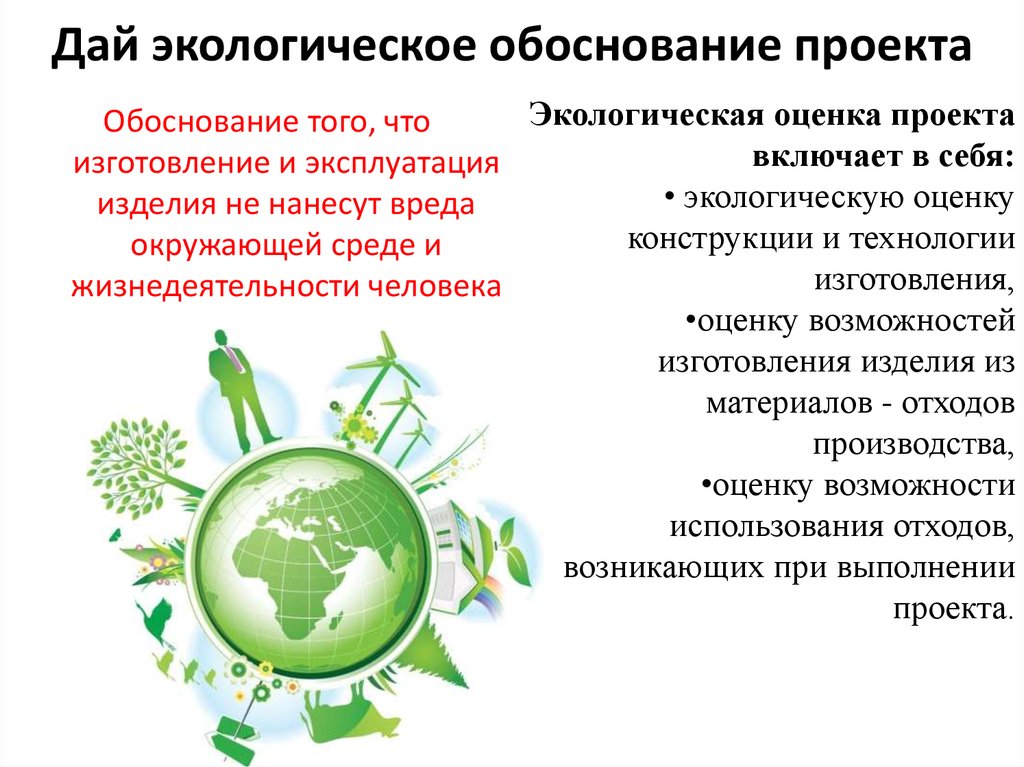 Дай экологическое обоснование проекта

Обоснование того, что изготовление и эксплуатация изделия не нанесут вреда окружающей среде и жизнедеятельности человека

Экологическая оценка проекта включает в себя:
• экологическую оценку конструкции и технологии изготовления,
•оценку возможностей изготовления изделия из материалов - отходов производства,
•оценку возможности использования отходов, возникающих при выполнении проекта.